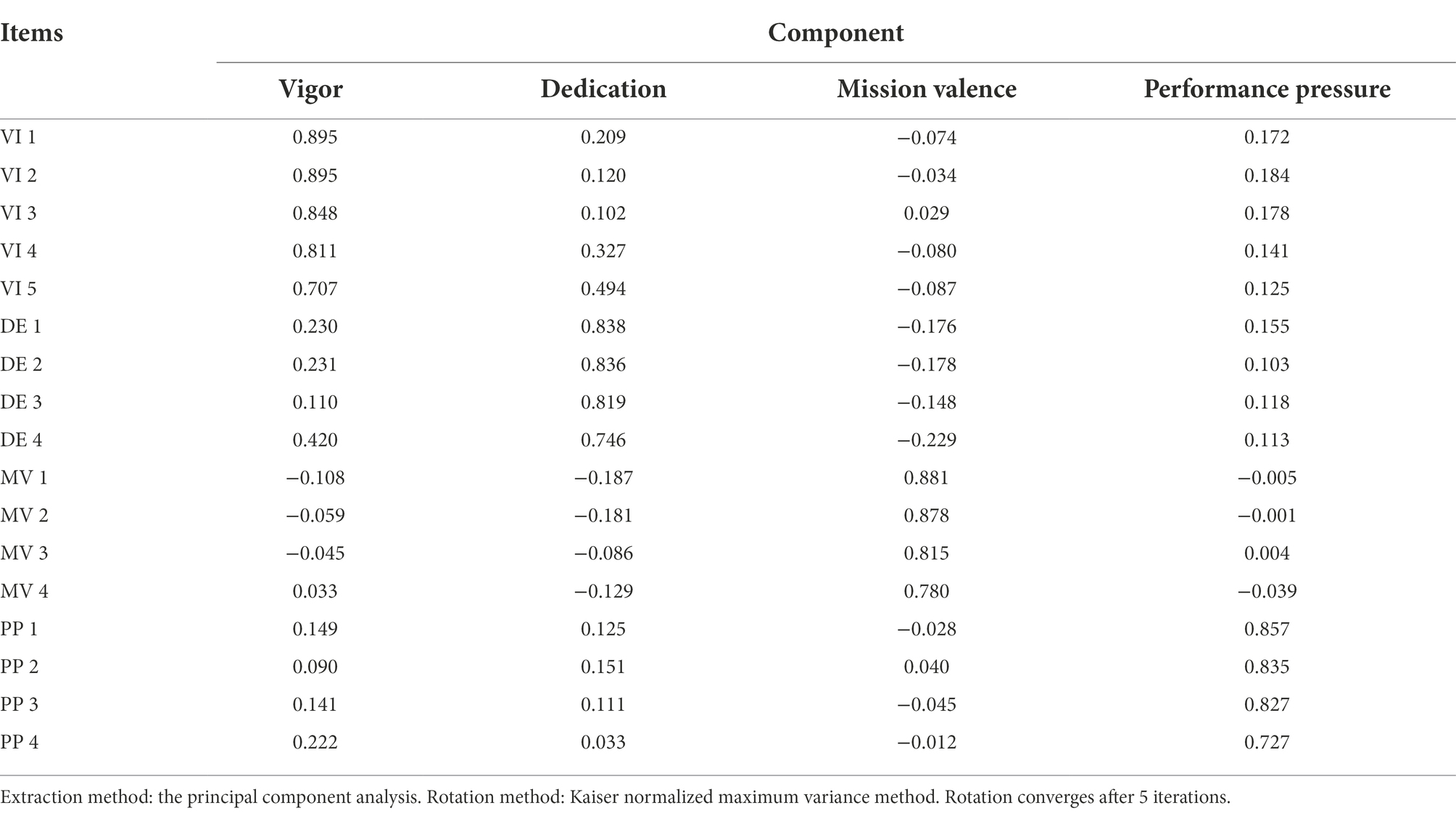 | Items | Component | | | |
|---|---|---|---|---|
| | Vigor | Dedication | Mission valence | Performance pressure |
| VI 1 | 0.895 | 0.209 | −0.074 | 0.172 |
| VI 2 | 0.895 | 0.120 | −0.034 | 0.184 |
| VI 3 | 0.848 | 0.102 | 0.029 | 0.178 |
| VI 4 | 0.811 | 0.327 | −0.080 | 0.141 |
| VI 5 | 0.707 | 0.494 | −0.087 | 0.125 |
| DE 1 | 0.230 | 0.838 | −0.176 | 0.155 |
| DE 2 | 0.231 | 0.836 | −0.178 | 0.103 |
| DE 3 | 0.110 | 0.819 | −0.148 | 0.118 |
| DE 4 | 0.420 | 0.746 | −0.229 | 0.113 |
| MV 1 | −0.108 | −0.187 | 0.881 | −0.005 |
| MV 2 | −0.059 | −0.181 | 0.878 | −0.001 |
| MV 3 | −0.045 | −0.086 | 0.815 | 0.004 |
| MV 4 | 0.033 | −0.129 | 0.780 | −0.039 |
| PP 1 | 0.149 | 0.125 | −0.028 | 0.857 |
| PP 2 | 0.090 | 0.151 | 0.040 | 0.835 |
| PP 3 | 0.141 | 0.111 | −0.045 | 0.827 |
| PP 4 | 0.222 | 0.033 | −0.012 | 0.727 |

Extraction method: the principal component analysis. Rotation method: Kaiser normalized maximum variance method. Rotation converges after 5 iterations.